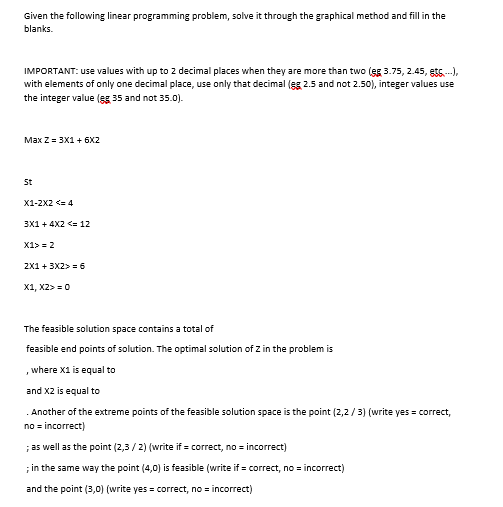 Given the following linear programming problem, solve it through the graphical method and fill in the blanks.

IMPORTANT: use values with up to 2 decimal places when they are more than two (eg 3.75, 2.45, etc ...), with elements of only one decimal place, use only that decimal (eg 2.5 and not 2.50), integer values use the integer value (eg 35 and not 35.0).

Max Z = 3X1 + 6X2

St

X1-2X2 <= 4

3X1 + 4X2 <= 12

X1> = 2

2X1 + 3X2> = 6

X1, X2> = 0

The feasible solution space contains a total of

feasible end points of solution. The optimal solution of Z in the problem is

, where X1 is equal to

and X2 is equal to

. Another of the extreme points of the feasible solution space is the point (2,2 / 3) (write yes = correct, no = incorrect)

; as well as the point (2,3 / 2) (write if = correct, no = incorrect)

; in the same way the point (4,0) is feasible (write if = correct, no = incorrect)

and the point (3,0) (write yes = correct, no = incorrect)